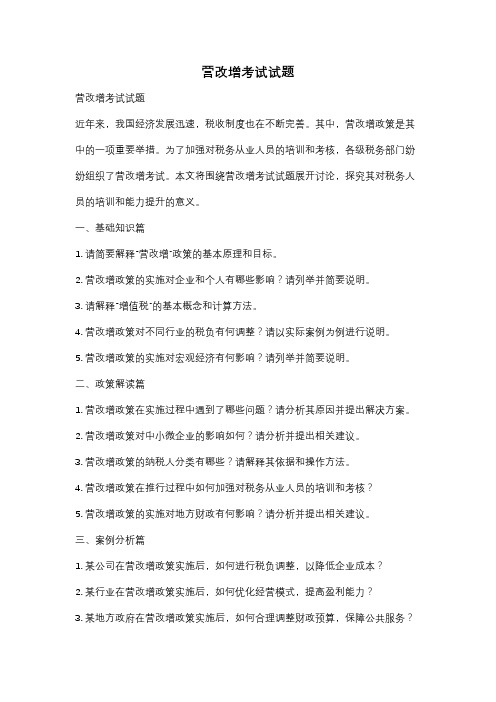 营改增考试试题

营改增考试试题

近年来，我国经济发展迅速，税收制度也在不断完善。其中，营改增政策是其中的一项重要举措。为了加强对税务从业人员的培训和考核，各级税务部门纷纷组织了营改增考试。本文将围绕营改增考试试题展开讨论，探究其对税务人员的培训和能力提升的意义。

一、基础知识篇

1. 请简要解释"营改增"政策的基本原理和目标。

2. 营改增政策的实施对企业和个人有哪些影响？请列举并简要说明。

3. 请解释"增值税"的基本概念和计算方法。

4. 营改增政策对不同行业的税负有何调整？请以实际案例为例进行说明。

5. 营改增政策的实施对宏观经济有何影响？请列举并简要说明。

二、政策解读篇

1. 营改增政策在实施过程中遇到了哪些问题？请分析其原因并提出解决方案。

2. 营改增政策对中小微企业的影响如何？请分析并提出相关建议。

3. 营改增政策的纳税人分类有哪些？请解释其依据和操作方法。

4. 营改增政策在推行过程中如何加强对税务从业人员的培训和考核？

5. 营改增政策的实施对地方财政有何影响？请分析并提出相关建议。

三、案例分析篇

1. 某公司在营改增政策实施后，如何进行税负调整，以降低企业成本？

2. 某行业在营改增政策实施后，如何优化经营模式，提高盈利能力？

3. 某地方政府在营改增政策实施后，如何合理调整财政预算，保障公共服务？